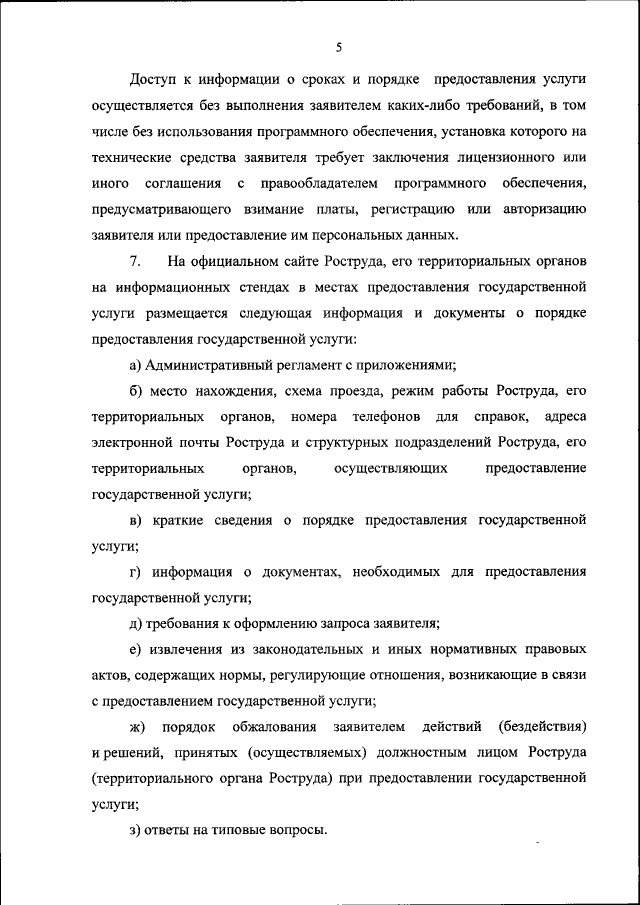 5

Доступ к информации о сроках и порядке предоставления услуги осуществляется без выполнения заявителем каких-либо требований, в том числе без использования программного обеспечения, установка которого на технические средства заявителя требует заключения лицензионного или иного соглашения с правообладателем программного обеспечения, предусматривающего взимание платы, регистрацию или авторизацию заявителя или предоставление им персональных данных.

7. На официальном сайте Роструда, его территориальных органов на информационных стендах в местах предоставления государственной услуги размещается следующая информация и документы о порядке предоставления государственной услуги:

а) Административный регламент с приложениями;

б) место нахождения, схема проезда, режим работы Роструда, его территориальных органов, номера телефонов для справок, адреса электронной почты Роструда и структурных подразделений Роструда, его территориальных органов, осуществляющих предоставление государственной услуги;

в) краткие сведения о порядке предоставления государственной услуги;

г) информация о документах, необходимых для предоставления государственной услуги;

д) требования к оформлению запроса заявителя;

е) извлечения из законодательных и иных нормативных правовых актов, содержащих нормы, регулирующие отношения, возникающие в связи с предоставлением государственной услуги;

ж) порядок обжалования заявителем действий (бездействия) и решений, принятых (осуществляемых) должностным лицом Роструда (территориального органа Роструда) при предоставлении государственной услуги;

з) ответы на типовые вопросы.